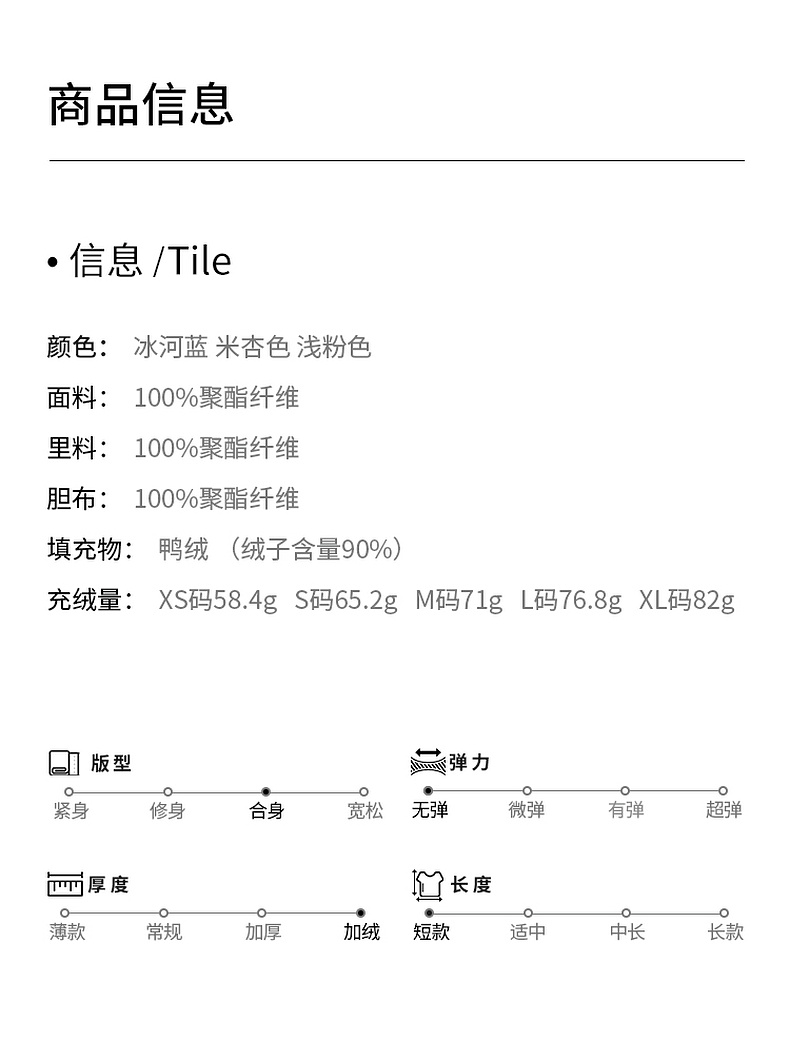 商品信息

• 信息 /Tile

颜色： 冰河蓝 米杏色 浅粉色
面料： 100%聚酯纤维
里料： 100%聚酯纤维
胆布： 100%聚酯纤维
填充物： 鸭绒 （绒子含量90%）
充绒量： XS码58.4g S码65.2g M码71g L码76.8g XL码82g

版型
紧身 修身 合身 宽松

弹力
无弹 微弹 有弹 超弹

厚度
薄款 常规 加厚 加绒

长度
短款 适中 中长 长款